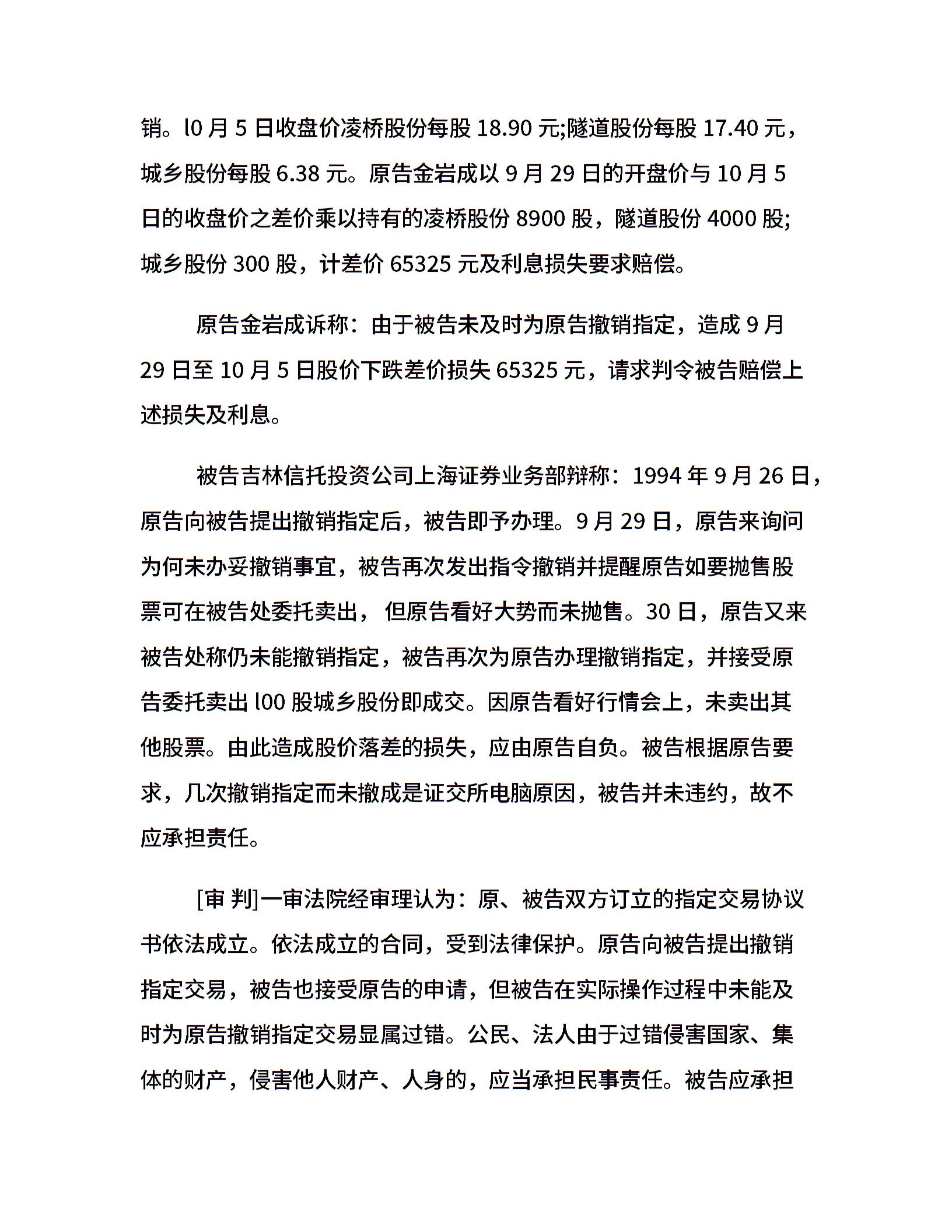 销。l0 月 5 日收盘价凌桥股份每股 18.90 元;隧道股份每股 17.40 元，城乡股份每股 6.38 元。原告金岩成以 9 月 29 日的开盘价与 10 月 5 日的收盘价之差价乘以持有的凌桥股份 8900 股，隧道股份 4000 股;城乡股份 300 股，计差价 65325 元及利息损失要求赔偿。

原告金岩成诉称：由于被告未及时为原告撤销指定，造成 9 月 29 日至 10 月 5 日股价下跌差价损失 65325 元，请求判令被告赔偿上述损失及利息。

被告吉林信托投资公司上海证券业务部辩称：1994 年 9 月 26 日，原告向被告提出撤销指定后，被告即予办理。9 月 29 日，原告来询问为何未办妥撤销事宜，被告再次发出指令撤销并提醒原告如要抛售股票可在被告处委托卖出， 但原告看好大势而未抛售。30 日，原告又来被告处称仍未能撤销指定，被告再次为原告办理撤销指定，并接受原告委托卖出 l00 股城乡股份即成交。因原告看好行情会上，未卖出其他股票。由此造成股价落差的损失，应由原告自负。被告根据原告要求，几次撤销指定而未撤成是证交所电脑原因，被告并未违约，故不应承担责任。

[审 判]一审法院经审理认为：原、被告双方订立的指定交易协议书依法成立。依法成立的合同，受到法律保护。原告向被告提出撤销指定交易，被告也接受原告的申请，但被告在实际操作过程中未能及时为原告撤销指定交易显属过错。公民、法人由于过错侵害国家、集体的财产，侵害他人财产、人身的，应当承担民事责任。被告应承担